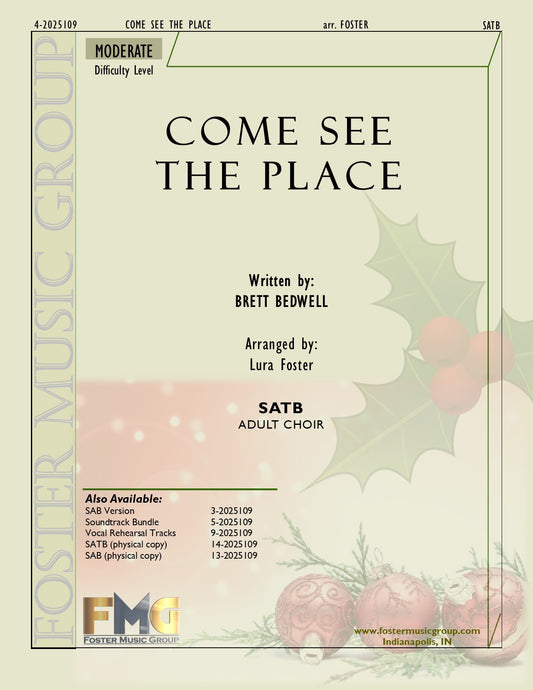 4-2025109 COME SEE THE PLACE arr. FOSTER SATB

MODERATE
Difficulty Level

COME SEE
THE PLACE

Written by:
BRETT BEDWELL

Arranged by:
Lura Foster

SATB
ADULT CHOIR

Also Available:
SAB Version 3-2025109
Soundtrack Bundle 5-2025109
Vocal Rehearsal Tracks 9-2025109
SATB (physical copy) 14-2025109
SAB (physical copy) 13-2025109

FMG
FOSTER MUSIC GROUP

www.fostermusicgroup.com
Indianapolis, IN

FOSTER MUSIC GROUP